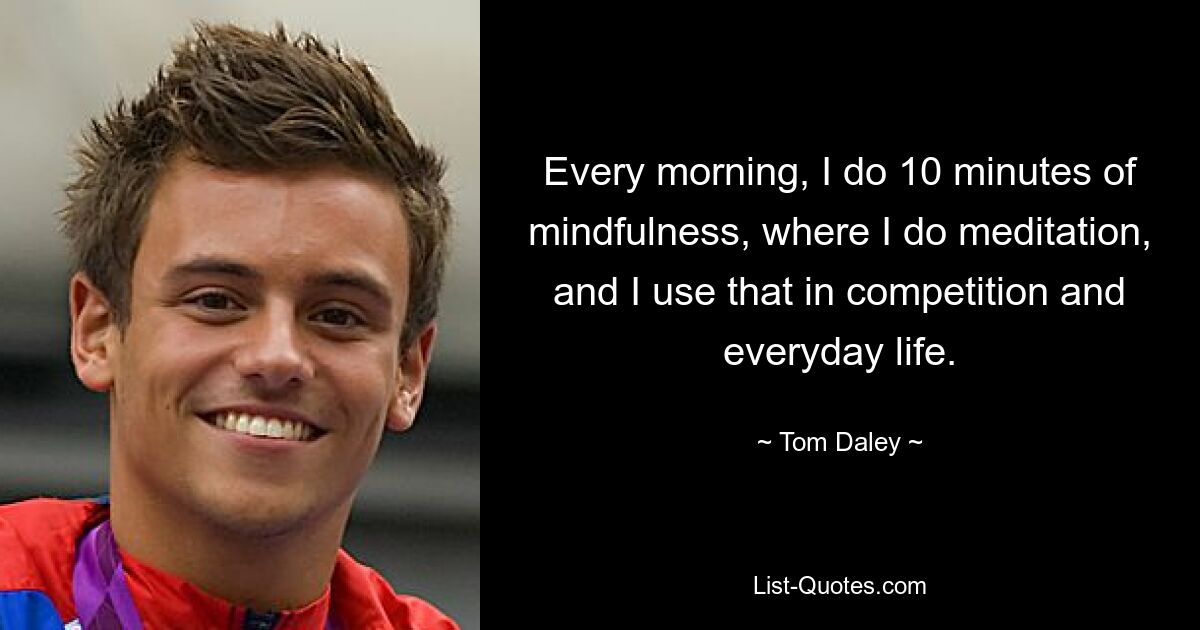 Every morning, I do 10 minutes of mindfulness, where I do meditation, and I use that in competition and everyday life.

~ Tom Daley ~

List-Quotes.com